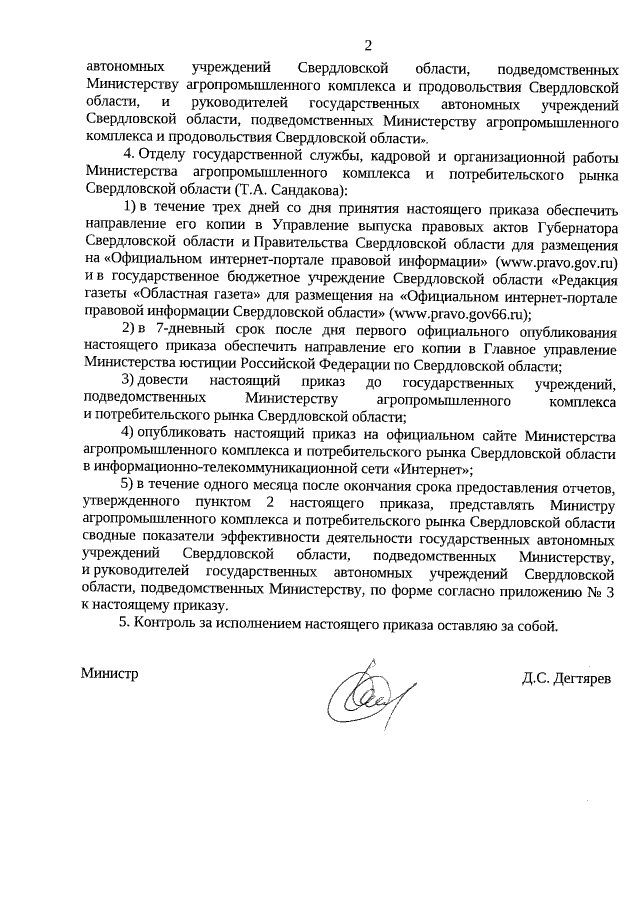 2

автономных учреждений Свердловской области, подведомственных Министерству агропромышленного комплекса и продовольствия Свердловской области, и руководителей государственных автономных учреждений Свердловской области, подведомственных Министерству агропромышленного комплекса и продовольствия Свердловской области».

4. Отделу государственной службы, кадровой и организационной работы Министерства агропромышленного комплекса и потребительского рынка Свердловской области (Т.А. Сандакова):

1) в течение трех дней со дня принятия настоящего приказа обеспечить направление его копии в Управление выпуска правовых актов Губернатора Свердловской области и Правительства Свердловской области для размещения на «Официальном интернет-портале правовой информации» (www.pravo.gov.ru) и в государственное бюджетное учреждение Свердловской области «Редакция газеты «Областная газета» для размещения на «Официальном интернет-портале правовой информации Свердловской области» (www.pravo.gov66.ru);

2) в 7-дневный срок после дня первого официального опубликования настоящего приказа обеспечить направление его копии в Главное управление Министерства юстиции Российской Федерации по Свердловской области;

3) довести настоящий приказ до государственных учреждений, подведомственных Министерству агропромышленного комплекса и потребительского рынка Свердловской области;

4) опубликовать настоящий приказ на официальном сайте Министерства агропромышленного комплекса и потребительского рынка Свердловской области в информационно-телекоммуникационной сети «Интернет»;

5) в течение одного месяца после окончания срока предоставления отчетов, утвержденного пунктом 2 настоящего приказа, представлять Министру агропромышленного комплекса и потребительского рынка Свердловской области сводные показатели эффективности деятельности государственных автономных учреждений Свердловской области, подведомственных Министерству, и руководителей государственных автономных учреждений Свердловской области, подведомственных Министерству, по форме согласно приложению № 3 к настоящему приказу.

5. Контроль за исполнением настоящего приказа оставляю за собой.

Министр

Д.С. Дегтярев